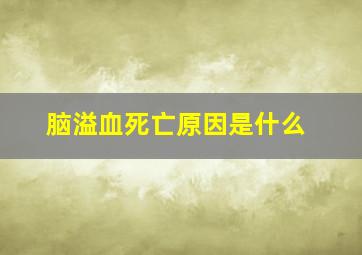 脑溢血死亡原因是什么